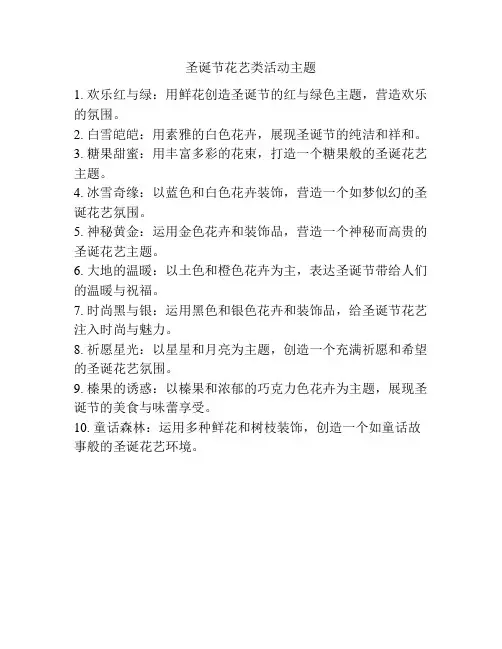 圣诞节花艺类活动主题

1. 欢乐红与绿：用鲜花创造圣诞节的红与绿色主题，营造欢乐的氛围。

2. 白雪皑皑：用素雅的白色花卉，展现圣诞节的纯洁和祥和。

3. 糖果甜蜜：用丰富多彩的花束，打造一个糖果般的圣诞花艺主题。

4. 冰雪奇缘：以蓝色和白色花卉装饰，营造一个如梦似幻的圣诞花艺氛围。

5. 神秘黄金：运用金色花卉和装饰品，营造一个神秘而高贵的圣诞花艺主题。

6. 大地的温暖：以土色和橙色花卉为主，表达圣诞节带给人们的温暖与祝福。

7. 时尚黑与银：运用黑色和银色花卉和装饰品，给圣诞节花艺注入时尚与魅力。

8. 祈愿星光：以星星和月亮为主题，创造一个充满祈愿和希望的圣诞花艺氛围。

9. 榛果的诱惑：以榛果和浓郁的巧克力色花卉为主题，展现圣诞节的美食与味蕾享受。

10. 童话森林：运用多种鲜花和树枝装饰，创造一个如童话故事般的圣诞花艺环境。